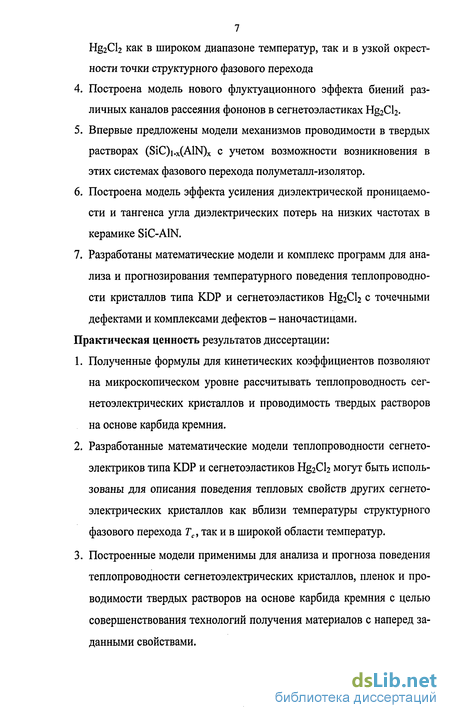 7

$Hg_2Cl_2$ как в широком диапазоне температур, так и в узкой окрестности точки структурного фазового перехода

4. Построена модель нового флуктуационного эффекта биений различных каналов рассеяния фононов в сегнетоэластиках $Hg_2Cl_2$.

5. Впервые предложены модели механизмов проводимости в твердых растворах $(SiC)_{1-x}(AlN)_x$ с учетом возможности возникновения в этих системах фазового перехода полуметалл-изолятор.

6. Построена модель эффекта усиления диэлектрической проницаемости и тангенса угла диэлектрических потерь на низких частотах в керамике SiC-AlN.

7. Разработаны математические модели и комплекс программ для анализа и прогнозирования температурного поведения теплопроводности кристаллов типа KDP и сегнетоэластиков $Hg_2Cl_2$ с точечными дефектами и комплексами дефектов – наночастицами.

Практическая ценность результатов диссертации:

1. Полученные формулы для кинетических коэффициентов позволяют на микроскопическом уровне рассчитывать теплопроводность сегнетоэлектрических кристаллов и проводимость твердых растворов на основе карбида кремния.

2. Разработанные математические модели теплопроводности сегнетоэлектриков типа KDP и сегнетоэластиков $Hg_2Cl_2$ могут быть использованы для описания поведения тепловых свойств других сегнетоэлектрических кристаллов как вблизи температуры структурного фазового перехода $T_c$, так и в широкой области температур.

3. Построенные модели применимы для анализа и прогноза поведения теплопроводности сегнетоэлектрических кристаллов, пленок и проводимости твердых растворов на основе карбида кремния с целью совершенствования технологий получения материалов с наперед заданными свойствами.

dsLib.net
библиотека диссертаций